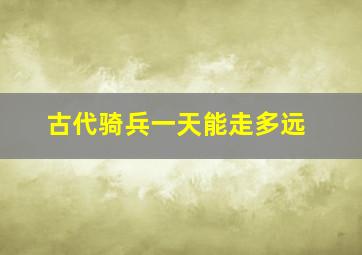 古代骑兵一天能走多远